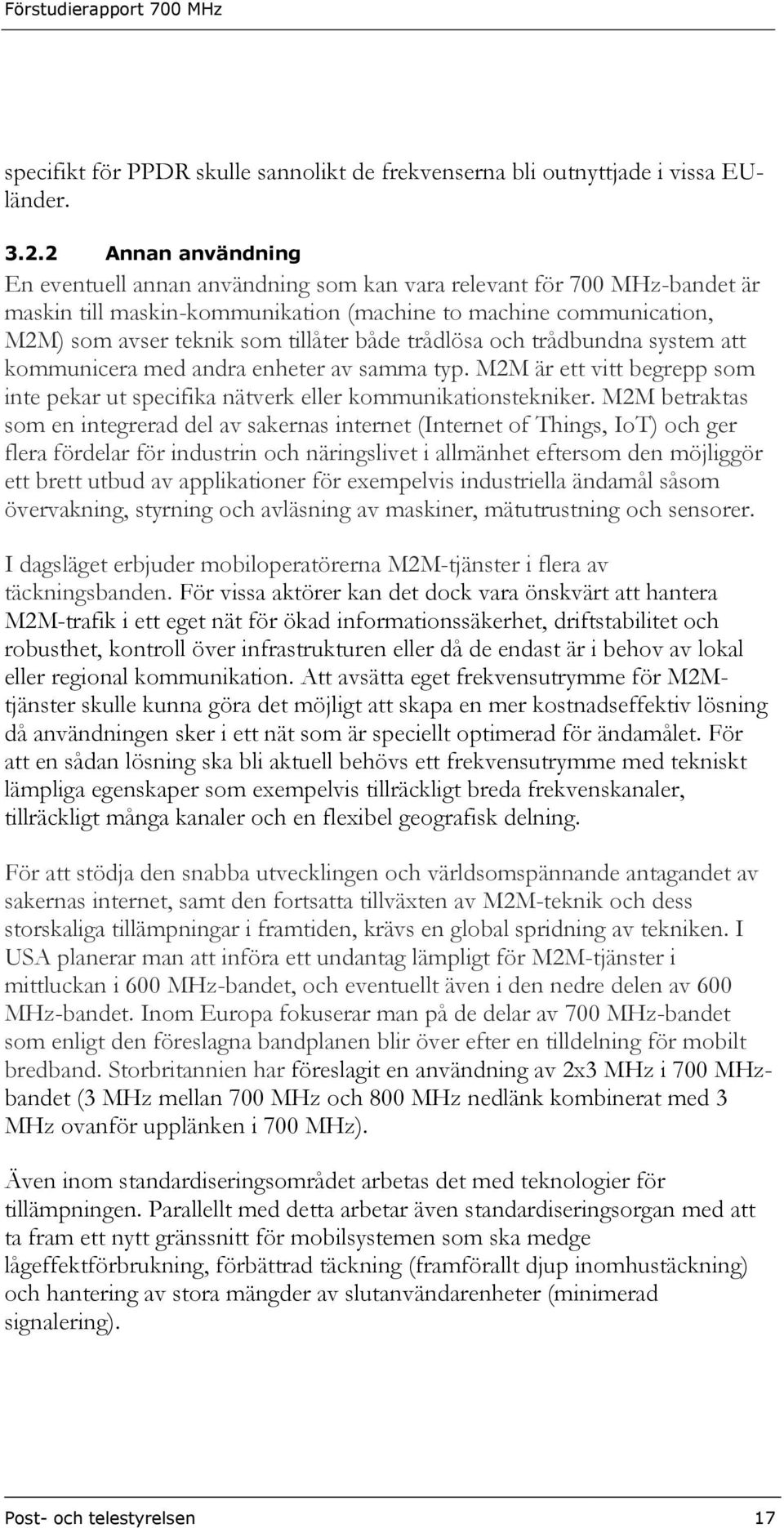 Förstudierapport 700 MHz

specifikt för PPDR skulle sannolikt de frekvenserna bli outnyttjade i vissa EU-länder.

3.2.2 Annan användning

En eventuell annan användning som kan vara relevant för 700 MHz-bandet är maskin till maskin-kommunikation (machine to machine communication, M2M) som avser teknik som tillåter både trådlösa och trådbundna system att kommunicera med andra enheter av samma typ. M2M är ett vitt begrepp som inte pekar ut specifika nätverk eller kommunikationstekniker. M2M betraktas som en integrerad del av sakernas internet (Internet of Things, IoT) och ger flera fördelar för industrin och näringslivet i allmänhet eftersom den möjliggör ett brett utbud av applikationer för exempelvis industriella ändamål såsom övervakning, styrning och avläsning av maskiner, mätutrustning och sensorer.

I dagsläget erbjuder mobiloperatörerna M2M-tjänster i flera av täckningsbanden. För vissa aktörer kan det dock vara önskvärt att hantera M2M-trafik i ett eget nät för ökad informationssäkerhet, driftstabilitet och robusthet, kontroll över infrastrukturen eller då de endast är i behov av lokal eller regional kommunikation. Att avsätta eget frekvensutrymme för M2M-tjänster skulle kunna göra det möjligt att skapa en mer kostnadseffektiv lösning då användningen sker i ett nät som är speciellt optimerad för ändamålet. För att en sådan lösning ska bli aktuell behövs ett frekvensutrymme med tekniskt lämpliga egenskaper som exempelvis tillräckligt breda frekvenskanaler, tillräckligt många kanaler och en flexibel geografisk delning.

För att stödja den snabba utvecklingen och världsomspännande antagandet av sakernas internet, samt den fortsatta tillväxten av M2M-teknik och dess storskaliga tillämpningar i framtiden, krävs en global spridning av tekniken. I USA planerar man att införa ett undantag lämpligt för M2M-tjänster i mittluckan i 600 MHz-bandet, och eventuellt även i den nedre delen av 600 MHz-bandet. Inom Europa fokuserar man på de delar av 700 MHz-bandet som enligt den föreslagna bandplanen blir över efter en tilldelning för mobilt bredband. Storbritannien har föreslagit en användning av 2x3 MHz i 700 MHz-bandet (3 MHz mellan 700 MHz och 800 MHz nedlänk kombinerat med 3 MHz ovanför upplänken i 700 MHz).

Även inom standardiseringsområdet arbetas det med teknologier för tillämpningen. Parallellt med detta arbetar även standardiseringsorgan med att ta fram ett nytt gränssnitt för mobilsystemen som ska medge lågeffektförbrukning, förbättrad täckning (framförallt djup inomhustäckning) och hantering av stora mängder av slutanvändarenheter (minimerad signalering).

Post- och telestyrelsen 17